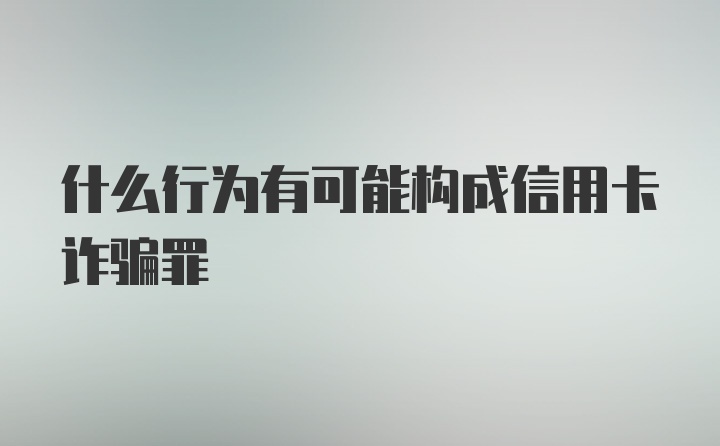 什么行为有可能构成信用卡诈骗罪